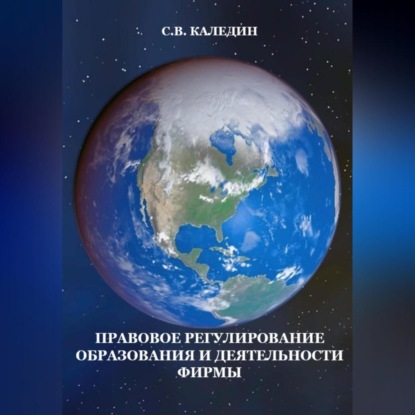 С.В. КАЛЕДИН

ПРАВОВОЕ РЕГУЛИРОВАНИЕ ОБРАЗОВАНИЯ И ДЕЯТЕЛЬНОСТИ ФИРМЫ